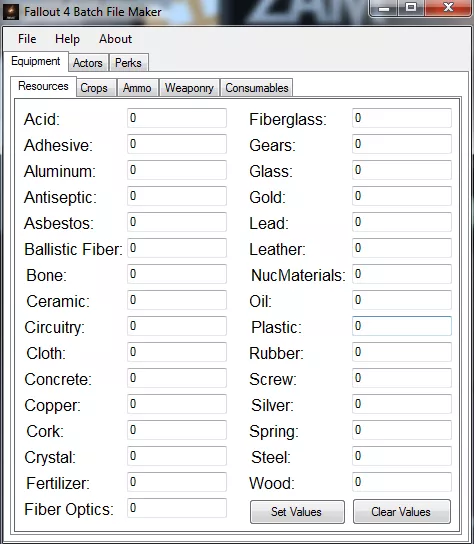 Fallout 4 Batch File Maker

File Help About

Equipment Actors Perks

Resources Crops Ammo Weaponry Consumables

Acid: 0
Adhesive: 0
Aluminum: 0
Antiseptic: 0
Asbestos: 0
Ballistic Fiber: 0
Bone: 0
Ceramic: 0
Circuitry: 0
Cloth: 0
Concrete: 0
Copper: 0
Cork: 0
Crystal: 0
Fertilizer: 0
Fiber Optics: 0

Fiberglass: 0
Gears: 0
Glass: 0
Gold: 0
Lead: 0
Leather: 0
NucMaterials: 0
Oil: 0
Plastic: 0
Rubber: 0
Screw: 0
Silver: 0
Spring: 0
Steel: 0
Wood: 0

Set Values Clear Values